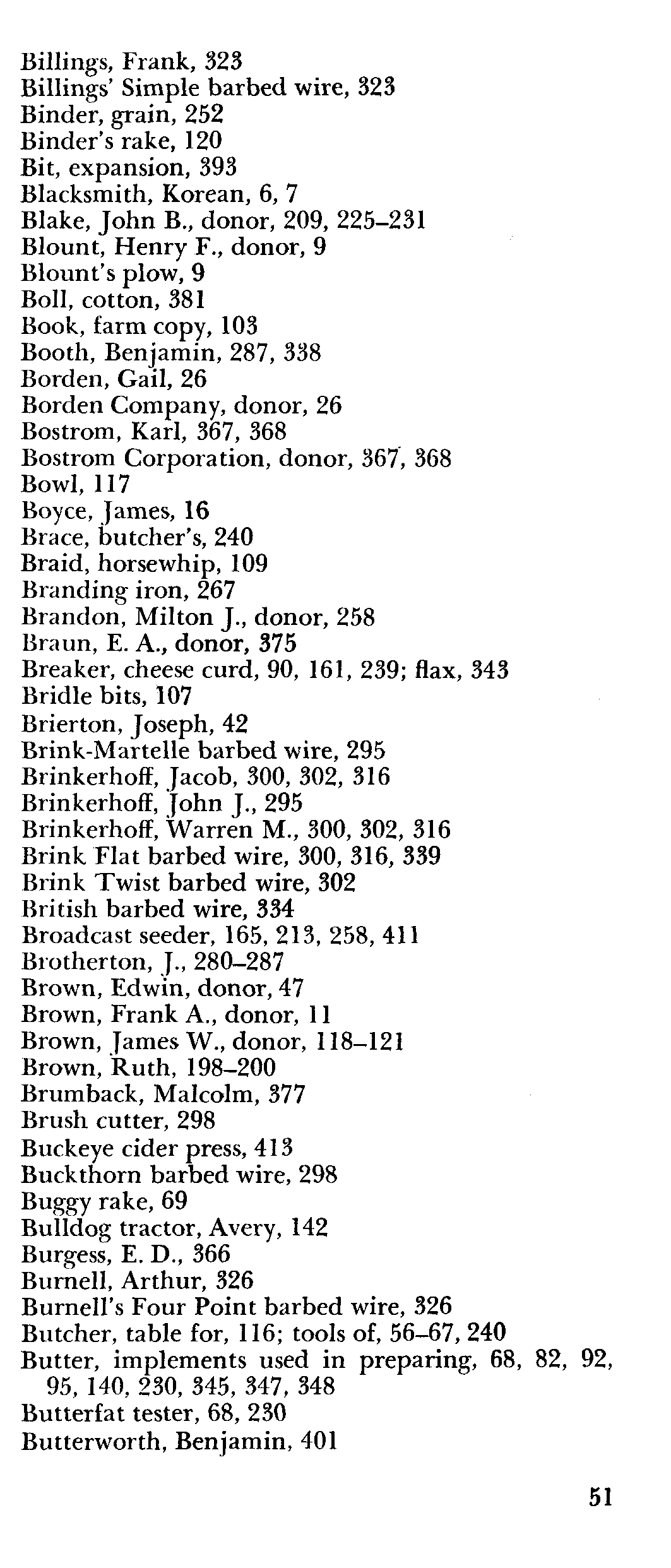 Billings, Frank, 323
Billings' Simple barbed wire, 323
Binder, grain, 252
Binder's rake, 120
Bit, expansion, 393
Blacksmith, Korean, 6, 7
Blake, John B., donor, 209, 225–231
Blount, Henry F., donor, 9
Blount's plow, 9
Boll, cotton, 381
Book, farm copy, 103
Booth, Benjamin, 287, 338
Borden, Gail, 26
Borden Company, donor, 26
Bostrom, Karl, 367, 368
Bostrom Corporation, donor, 367, 368
Bowl, 117
Boyce, James, 16
Brace, butcher's, 240
Braid, horsewhip, 109
Branding iron, 267
Brandon, Milton J., donor, 258
Braun, E. A., donor, 375
Breaker, cheese curd, 90, 161, 239; flax, 343
Bridle bits, 107
Brierton, Joseph, 42
Brink-Martelle barbed wire, 295
Brinkerhoff, Jacob, 300, 302, 316
Brinkerhoff, John J., 295
Brinkerhoff, Warren M., 300, 302, 316
Brink Flat barbed wire, 300, 316, 339
Brink Twist barbed wire, 302
British barbed wire, 334
Broadcast seeder, 165, 213, 258, 411
Brotherton, J., 280–287
Brown, Edwin, donor, 47
Brown, Frank A., donor, 11
Brown, James W., donor, 118–121
Brown, Ruth, 198–200
Brumback, Malcolm, 377
Brush cutter, 298
Buckeye cider press, 413
Buckthorn barbed wire, 298
Buggy rake, 69
Bulldog tractor, Avery, 142
Burgess, E. D., 366
Burnell, Arthur, 326
Burnell's Four Point barbed wire, 326
Butcher, table for, 116; tools of, 56–67, 240
Butter, implements used in preparing, 68, 82, 92, 95, 140, 230, 345, 347, 348
Butterfat tester, 68, 230
Butterworth, Benjamin, 401

51